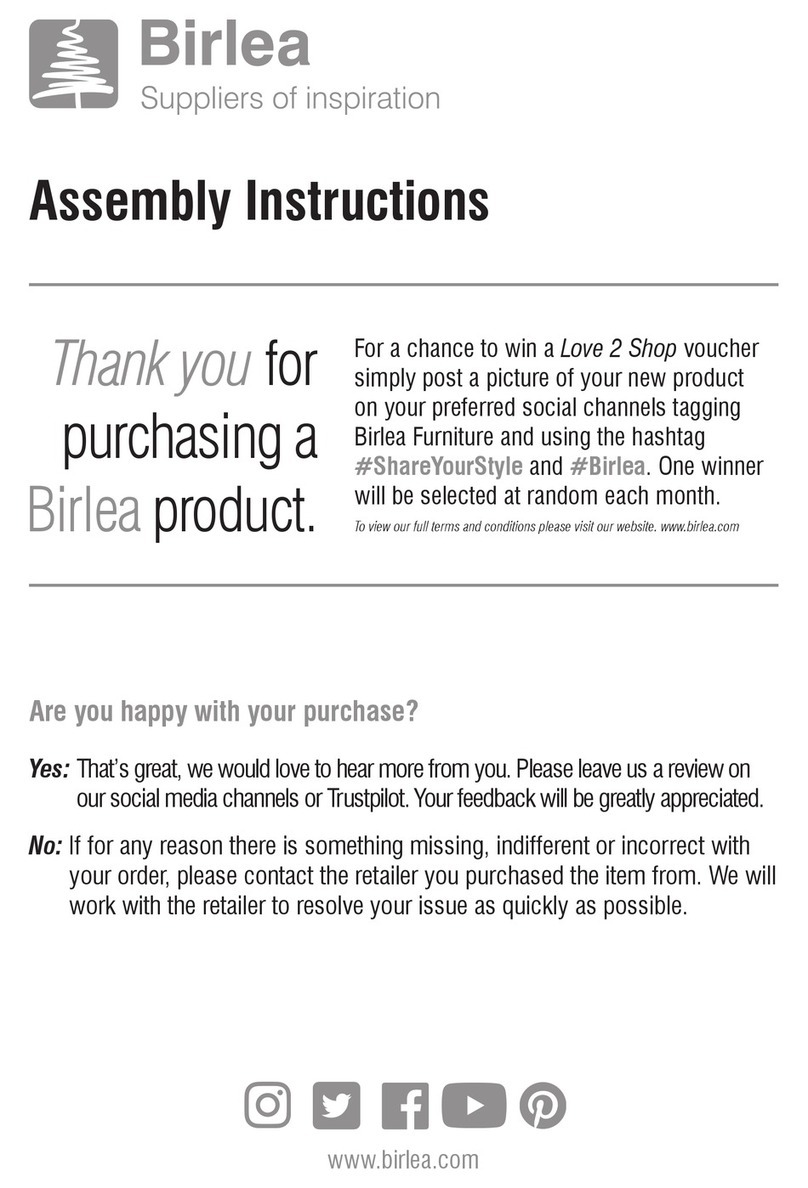 Birlea
Suppliers of inspiration

Assembly Instructions

Thank you for purchasing a Birlea product.

For a chance to win a Love 2 Shop voucher simply post a picture of your new product on your preferred social channels tagging Birlea Furniture and using the hashtag #ShareYourStyle and #Birlea. One winner will be selected at random each month.

To view our full terms and conditions please visit our website. www.birlea.com

Are you happy with your purchase?

Yes: That's great, we would love to hear more from you. Please leave us a review on our social media channels or Trustpilot. Your feedback will be greatly appreciated.

No: If for any reason there is something missing, indifferent or incorrect with your order, please contact the retailer you purchased the item from. We will work with the retailer to resolve your issue as quickly as possible.

www.birlea.com